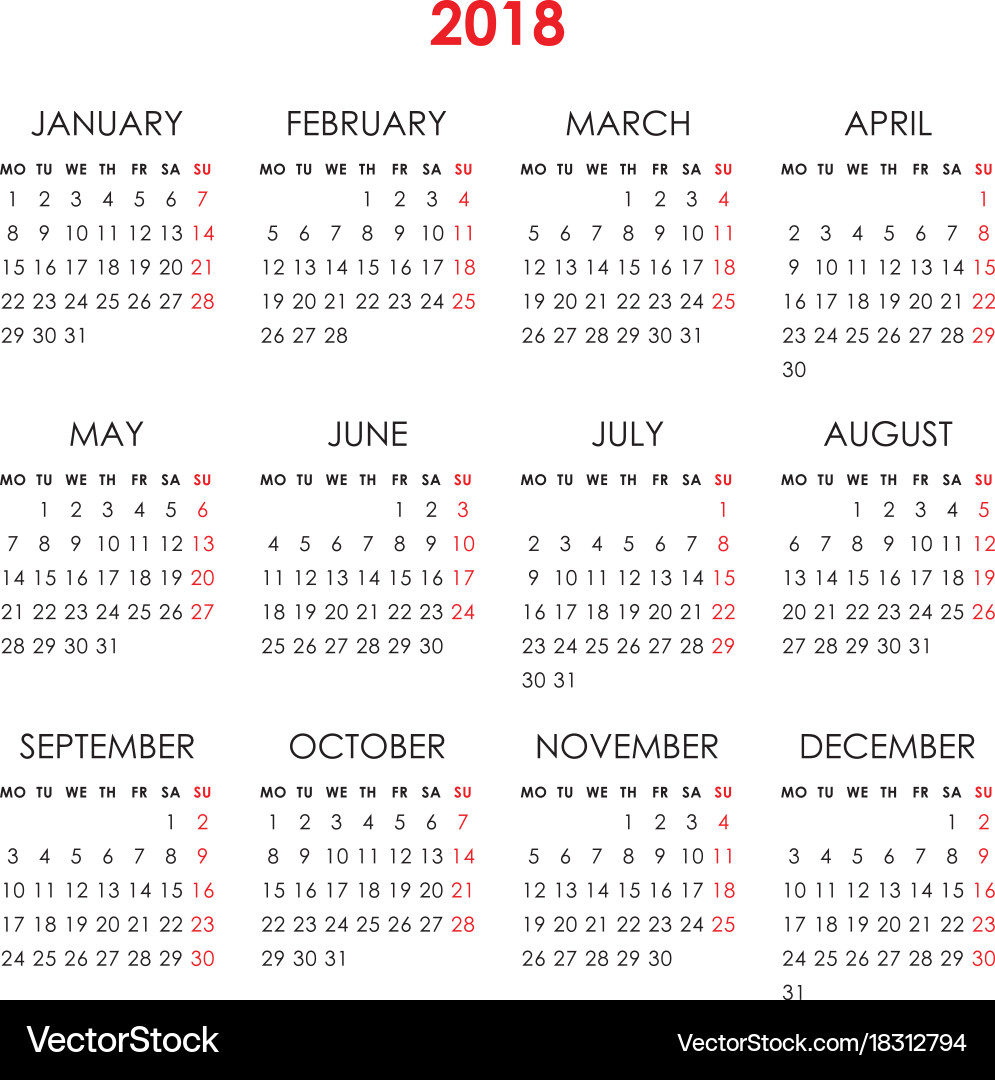 2018

JANUARY

| MO | TU | WE | TH | FR | SA | SU |
|---|---|---|---|---|---|---|
| 1 | 2 | 3 | 4 | 5 | 6 | 7 |
| 8 | 9 | 10 | 11 | 12 | 13 | 14 |
| 15 | 16 | 17 | 18 | 19 | 20 | 21 |
| 22 | 23 | 24 | 25 | 26 | 27 | 28 |
| 29 | 30 | 31 | | | | |

FEBRUARY

| MO | TU | WE | TH | FR | SA | SU |
|---|---|---|---|---|---|---|
| | | | 1 | 2 | 3 | 4 |
| 5 | 6 | 7 | 8 | 9 | 10 | 11 |
| 12 | 13 | 14 | 15 | 16 | 17 | 18 |
| 19 | 20 | 21 | 22 | 23 | 24 | 25 |
| 26 | 27 | 28 | | | | |

MARCH

| MO | TU | WE | TH | FR | SA | SU |
|---|---|---|---|---|---|---|
| | | | 1 | 2 | 3 | 4 |
| 5 | 6 | 7 | 8 | 9 | 10 | 11 |
| 12 | 13 | 14 | 15 | 16 | 17 | 18 |
| 19 | 20 | 21 | 22 | 23 | 24 | 25 |
| 26 | 27 | 28 | 29 | 30 | 31 | |

APRIL

| MO | TU | WE | TH | FR | SA | SU |
|---|---|---|---|---|---|---|
| | | | | | | 1 |
| 2 | 3 | 4 | 5 | 6 | 7 | 8 |
| 9 | 10 | 11 | 12 | 13 | 14 | 15 |
| 16 | 17 | 18 | 19 | 20 | 21 | 22 |
| 23 | 24 | 25 | 26 | 27 | 28 | 29 |
| 30 | | | | | | |

MAY

| MO | TU | WE | TH | FR | SA | SU |
|---|---|---|---|---|---|---|
| | 1 | 2 | 3 | 4 | 5 | 6 |
| 7 | 8 | 9 | 10 | 11 | 12 | 13 |
| 14 | 15 | 16 | 17 | 18 | 19 | 20 |
| 21 | 22 | 23 | 24 | 25 | 26 | 27 |
| 28 | 29 | 30 | 31 | | | |

JUNE

| MO | TU | WE | TH | FR | SA | SU |
|---|---|---|---|---|---|---|
| | | | | 1 | 2 | 3 |
| 4 | 5 | 6 | 7 | 8 | 9 | 10 |
| 11 | 12 | 13 | 14 | 15 | 16 | 17 |
| 18 | 19 | 20 | 21 | 22 | 23 | 24 |
| 25 | 26 | 27 | 28 | 29 | 30 | |

JULY

| MO | TU | WE | TH | FR | SA | SU |
|---|---|---|---|---|---|---|
| | | | | | | 1 |
| 2 | 3 | 4 | 5 | 6 | 7 | 8 |
| 9 | 10 | 11 | 12 | 13 | 14 | 15 |
| 16 | 17 | 18 | 19 | 20 | 21 | 22 |
| 23 | 24 | 25 | 26 | 27 | 28 | 29 |
| 30 | 31 | | | | | |

AUGUST

| MO | TU | WE | TH | FR | SA | SU |
|---|---|---|---|---|---|---|
| | | 1 | 2 | 3 | 4 | 5 |
| 6 | 7 | 8 | 9 | 10 | 11 | 12 |
| 13 | 14 | 15 | 16 | 17 | 18 | 19 |
| 20 | 21 | 22 | 23 | 24 | 25 | 26 |
| 27 | 28 | 29 | 30 | 31 | | |

SEPTEMBER

| MO | TU | WE | TH | FR | SA | SU |
|---|---|---|---|---|---|---|
| | | | | | 1 | 2 |
| 3 | 4 | 5 | 6 | 7 | 8 | 9 |
| 10 | 11 | 12 | 13 | 14 | 15 | 16 |
| 17 | 18 | 19 | 20 | 21 | 22 | 23 |
| 24 | 25 | 26 | 27 | 28 | 29 | 30 |

OCTOBER

| MO | TU | WE | TH | FR | SA | SU |
|---|---|---|---|---|---|---|
| 1 | 2 | 3 | 4 | 5 | 6 | 7 |
| 8 | 9 | 10 | 11 | 12 | 13 | 14 |
| 15 | 16 | 17 | 18 | 19 | 20 | 21 |
| 22 | 23 | 24 | 25 | 26 | 27 | 28 |
| 29 | 30 | 31 | | | | |

NOVEMBER

| MO | TU | WE | TH | FR | SA | SU |
|---|---|---|---|---|---|---|
| | | | 1 | 2 | 3 | 4 |
| 5 | 6 | 7 | 8 | 9 | 10 | 11 |
| 12 | 13 | 14 | 15 | 16 | 17 | 18 |
| 19 | 20 | 21 | 22 | 23 | 24 | 25 |
| 26 | 27 | 28 | 29 | 30 | | |

DECEMBER

| MO | TU | WE | TH | FR | SA | SU |
|---|---|---|---|---|---|---|
| | | | | | 1 | 2 |
| 3 | 4 | 5 | 6 | 7 | 8 | 9 |
| 10 | 11 | 12 | 13 | 14 | 15 | 16 |
| 17 | 18 | 19 | 20 | 21 | 22 | 23 |
| 24 | 25 | 26 | 27 | 28 | 29 | 30 |
| 31 | | | | | | |

VectorStock

VectorStock.com/18312794